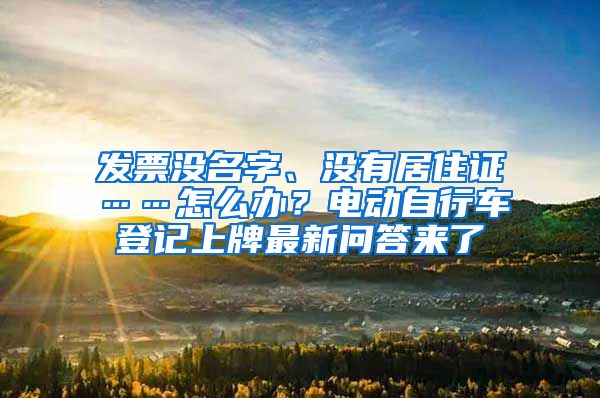 发票没名字、没有居住证……怎么办？电动自行车登记上牌最新问答来了